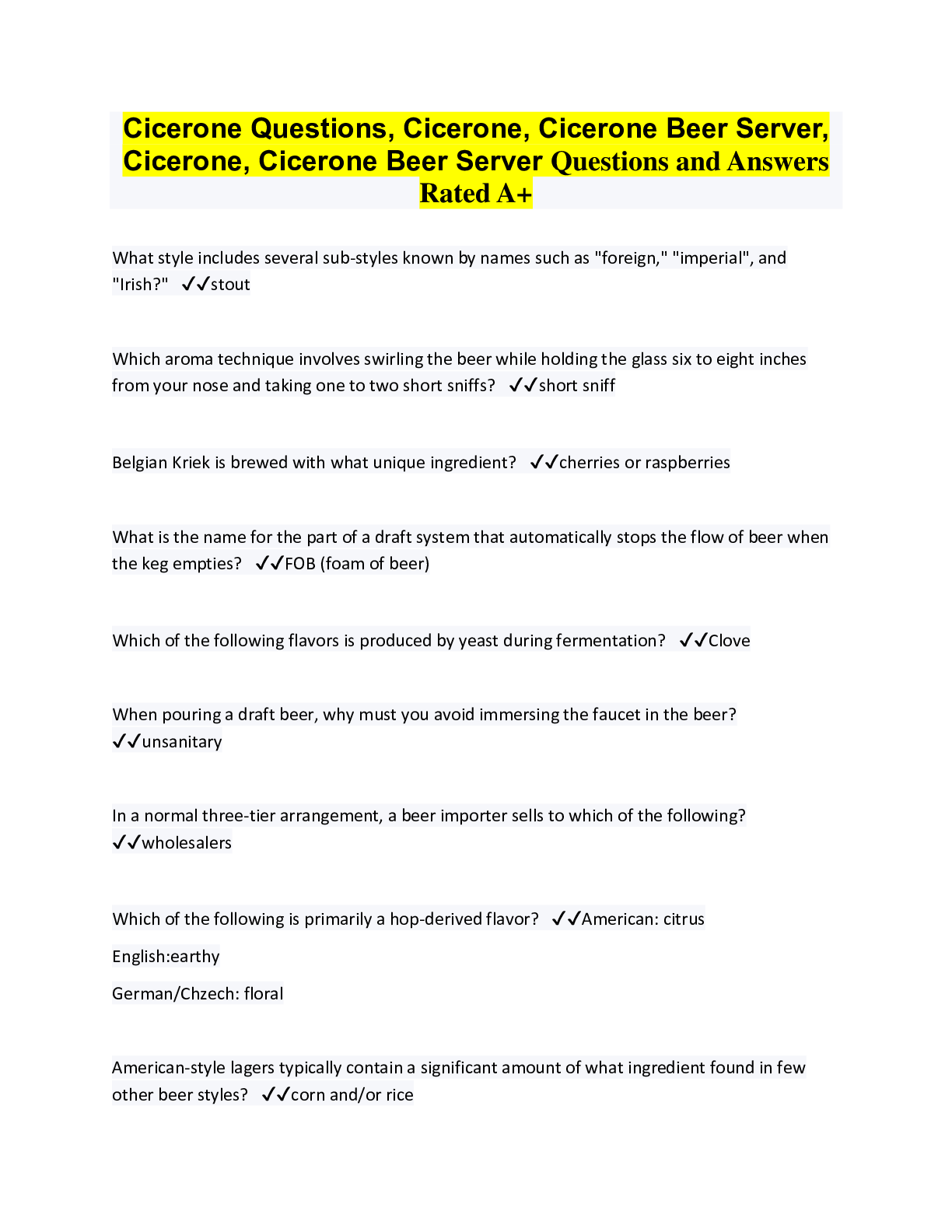 Cicerone Questions, Cicerone, Cicerone Beer Server, Cicerone, Cicerone Beer Server Questions and Answers Rated A+

What style includes several sub-styles known by names such as "foreign," "imperial", and "Irish?" ✓✓stout

Which aroma technique involves swirling the beer while holding the glass six to eight inches from your nose and taking one to two short sniffs? ✓✓short sniff

Belgian Kriek is brewed with what unique ingredient? ✓✓cherries or raspberries

What is the name for the part of a draft system that automatically stops the flow of beer when the keg empties? ✓✓FOB (foam of beer)

Which of the following flavors is produced by yeast during fermentation? ✓✓Clove

When pouring a draft beer, why must you avoid immersing the faucet in the beer? ✓✓unsanitary

In a normal three-tier arrangement, a beer importer sells to which of the following? ✓✓wholesalers

Which of the following is primarily a hop-derived flavor? ✓✓American: citrus

English:earthy

German/Chzech: floral

American-style lagers typically contain a significant amount of what ingredient found in few other beer styles? ✓✓corn and/or rice